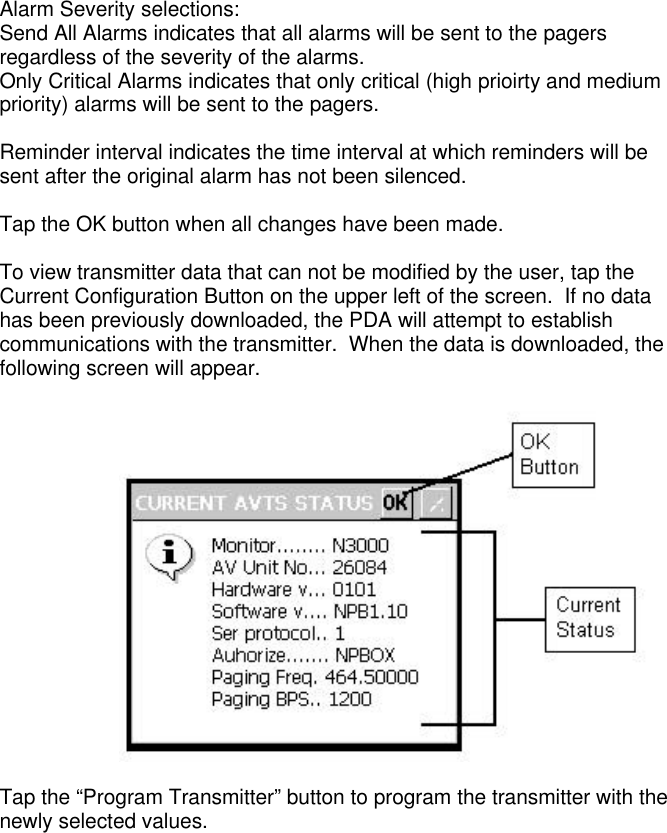 Alarm Severity selections:
Send All Alarms indicates that all alarms will be sent to the pagers regardless of the severity of the alarms.
Only Critical Alarms indicates that only critical (high prioirty and medium priority) alarms will be sent to the pagers.

Reminder interval indicates the time interval at which reminders will be sent after the original alarm has not been silenced.

Tap the OK button when all changes have been made.

To view transmitter data that can not be modified by the user, tap the Current Configuration Button on the upper left of the screen. If no data has been previously downloaded, the PDA will attempt to establish communications with the transmitter. When the data is downloaded, the following screen will appear.

OK Button

CURRENT AVTS STATUS OK

Monitor........ N3000
AV Unit No... 26084
Hardware v... 0101
Software v.... NPB1.10
Ser protocol.. 1
Auhorize....... NPBOX
Paging Freq. 464.50000
Paging BPS.. 1200

Current Status

Tap the “Program Transmitter” button to program the transmitter with the newly selected values.